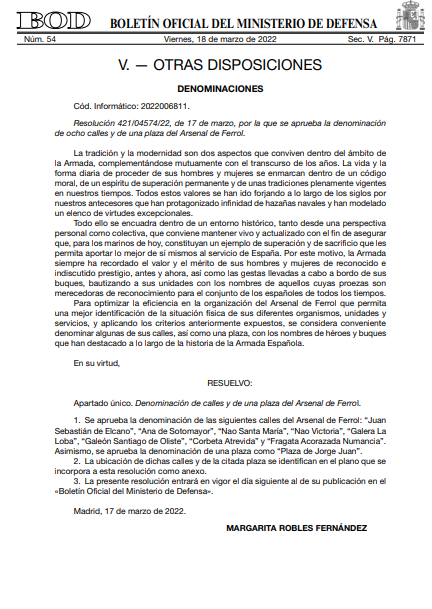 BOD BOLETÍN OFICIAL DEL MINISTERIO DE DEFENSA

Núm. 54 Viernes, 18 de marzo de 2022 Sec. V. Pág. 7871

V. — OTRAS DISPOSICIONES

DENOMINACIONES

Cód. Informático: 2022006811.

Resolución 421/04574/22, de 17 de marzo, por la que se aprueba la denominación de ocho calles y de una plaza del Arsenal de Ferrol.

La tradición y la modernidad son dos aspectos que conviven dentro del ámbito de la Armada, complementándose mutuamente con el transcurso de los años. La vida y la forma diaria de proceder de sus hombres y mujeres se enmarcan dentro de un código moral, de un espíritu de superación permanente y de unas tradiciones plenamente vigentes en nuestros tiempos. Todos estos valores se han ido forjando a lo largo de los siglos por nuestros antecesores que han protagonizado infinidad de hazañas navales y han modelado un elenco de virtudes excepcionales.

Todo ello se encuadra dentro de un entorno histórico, tanto desde una perspectiva personal como colectiva, que conviene mantener vivo y actualizado con el fin de asegurar que, para los marinos de hoy, constituyan un ejemplo de superación y de sacrificio que les permita aportar lo mejor de sí mismos al servicio de España. Por este motivo, la Armada siempre ha recordado el valor y el mérito de sus hombres y mujeres de reconocido e indiscutido prestigio, antes y ahora, así como las gestas llevadas a cabo a bordo de sus buques, bautizando a sus unidades con los nombres de aquellos cuyas proezas son merecedoras de reconocimiento para el conjunto de los españoles de todos los tiempos.

Para optimizar la eficiencia en la organización del Arsenal de Ferrol que permita una mejor identificación de la situación física de sus diferentes organismos, unidades y servicios, y aplicando los criterios anteriormente expuestos, se considera conveniente denominar algunas de sus calles, así como una plaza, con los nombres de héroes y buques que han destacado a lo largo de la historia de la Armada Española.

En su virtud,

RESUELVO:

Apartado único. Denominación de calles y de una plaza del Arsenal de Ferrol.

1. Se aprueba la denominación de las siguientes calles del Arsenal de Ferrol: "Juan Sebastián de Elcano", "Ana de Sotomayor", "Nao Santa María", "Nao Victoria", "Galera La Loba", "Galeón Santiago de Oliste", "Corbeta Atrevida" y "Fragata Acorazada Numancia". Asimismo, se aprueba la denominación de una plaza como "Plaza de Jorge Juan".

2. La ubicación de dichas calles y de la citada plaza se identifican en el plano que se incorpora a esta resolución como anexo.

3. La presente resolución entrará en vigor el día siguiente al de su publicación en el «Boletín Oficial del Ministerio de Defensa».

Madrid, 17 de marzo de 2022.

MARGARITA ROBLES FERNÁNDEZ